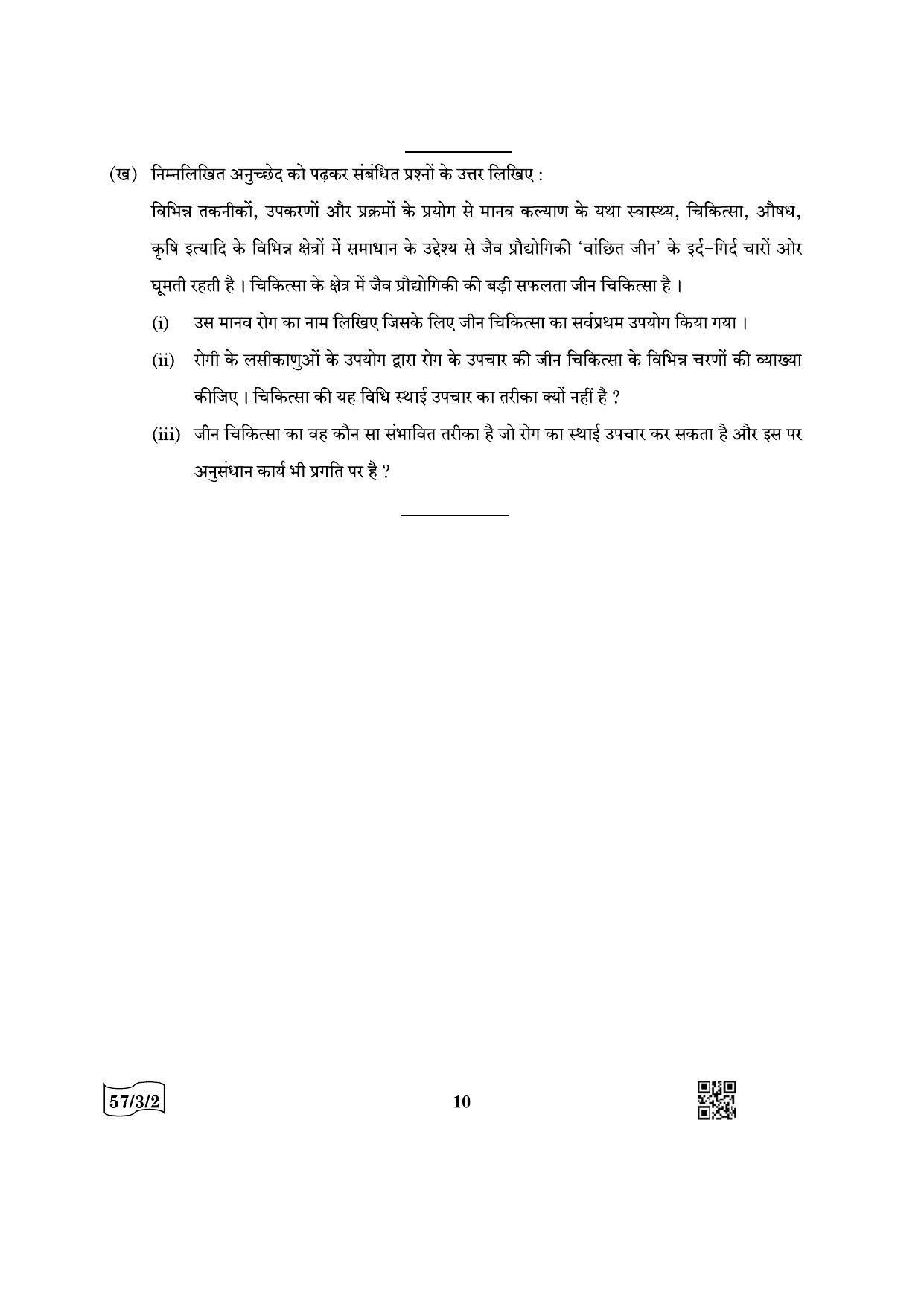 (ख) निम्नलिखित अनुच्छेद को पढ़कर संबंधित प्रश्नों के उत्तर लिखिए :

विभिन्न तकनीकों, उपकरणों और प्रक्रमों के प्रयोग से मानव कल्याण के यथा स्वास्थ्य, चिकित्सा, औषध, कृषि इत्यादि के विभिन्न क्षेत्रों में समाधान के उद्देश्य से जैव प्रौद्योगिकी 'वांछित जीन' के इर्द-गिर्द चारों ओर घूमती रहती है । चिकित्सा के क्षेत्र में जैव प्रौद्योगिकी की बड़ी सफलता जीन चिकित्सा है ।

(i) उस मानव रोग का नाम लिखिए जिसके लिए जीन चिकित्सा का सर्वप्रथम उपयोग किया गया ।

(ii) रोगी के लसीकाणुओं के उपयोग द्वारा रोग के उपचार की जीन चिकित्सा के विभिन्न चरणों की व्याख्या कीजिए । चिकित्सा की यह विधि स्थाई उपचार का तरीका क्यों नहीं है ?

(iii) जीन चिकित्सा का वह कौन सा संभावित तरीका है जो रोग का स्थाई उपचार कर सकता है और इस पर अनुसंधान कार्य भी प्रगति पर है ?

57/3/2

10